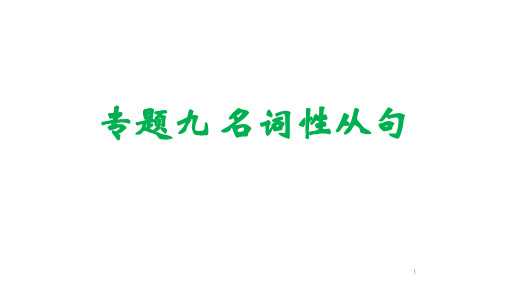 专题九 名词性从句

1